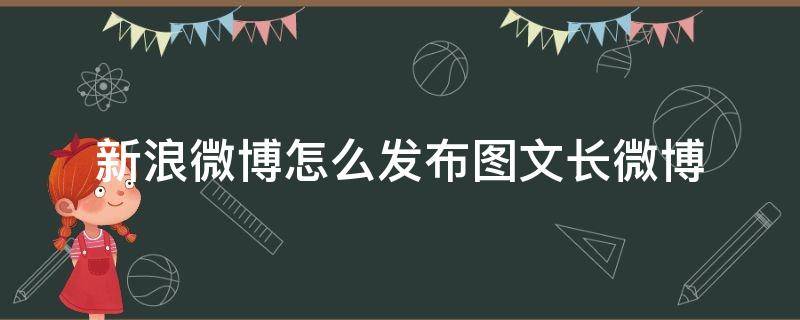 新浪微博怎么发布图文长微博